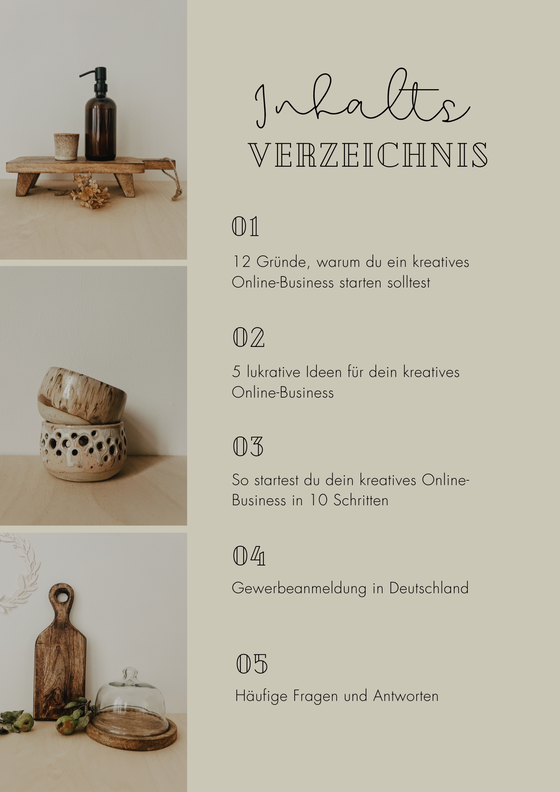 Inhalts
VERZEICHNIS

01

12 Gründe, warum du ein kreatives Online-Business starten solltest

02

5 lukrative Ideen für dein kreatives Online-Business

03

So startest du dein kreatives Online-Business in 10 Schritten

04

Gewerbeanmeldung in Deutschland

05

Häufige Fragen und Antworten